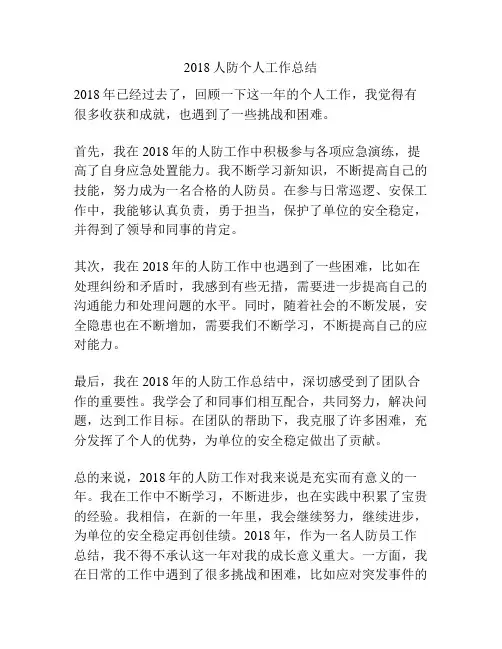 2018 人防个人工作总结

2018 年已经过去了，回顾一下这一年的个人工作，我觉得有很多收获和成就，也遇到了一些挑战和困难。

首先，我在 2018 年的人防工作中积极参与各项应急演练，提高了自身应急处置能力。我不断学习新知识，不断提高自己的技能，努力成为一名合格的人防员。在参与日常巡逻、安保工作中，我能够认真负责，勇于担当，保护了单位的安全稳定，并得到了领导和同事的肯定。

其次，我在 2018 年的人防工作中也遇到了一些困难，比如在处理纠纷和矛盾时，我感到有些无措，需要进一步提高自己的沟通能力和处理问题的水平。同时，随着社会的不断发展，安全隐患也在不断增加，需要我们不断学习，不断提高自己的应对能力。

最后，我在 2018 年的人防工作总结中，深切感受到了团队合作的重要性。我学会了和同事们相互配合，共同努力，解决问题，达到工作目标。在团队的帮助下，我克服了许多困难，充分发挥了个人的优势，为单位的安全稳定做出了贡献。

总的来说，2018 年的人防工作对我来说是充实而有意义的一年。我在工作中不断学习，不断进步，也在实践中积累了宝贵的经验。我相信，在新的一年里，我会继续努力，继续进步，为单位的安全稳定再创佳绩。2018 年，作为一名人防员工作总结，我不得不承认这一年对我的成长意义重大。一方面，我在日常的工作中遇到了很多挑战和困难，比如应对突发事件的